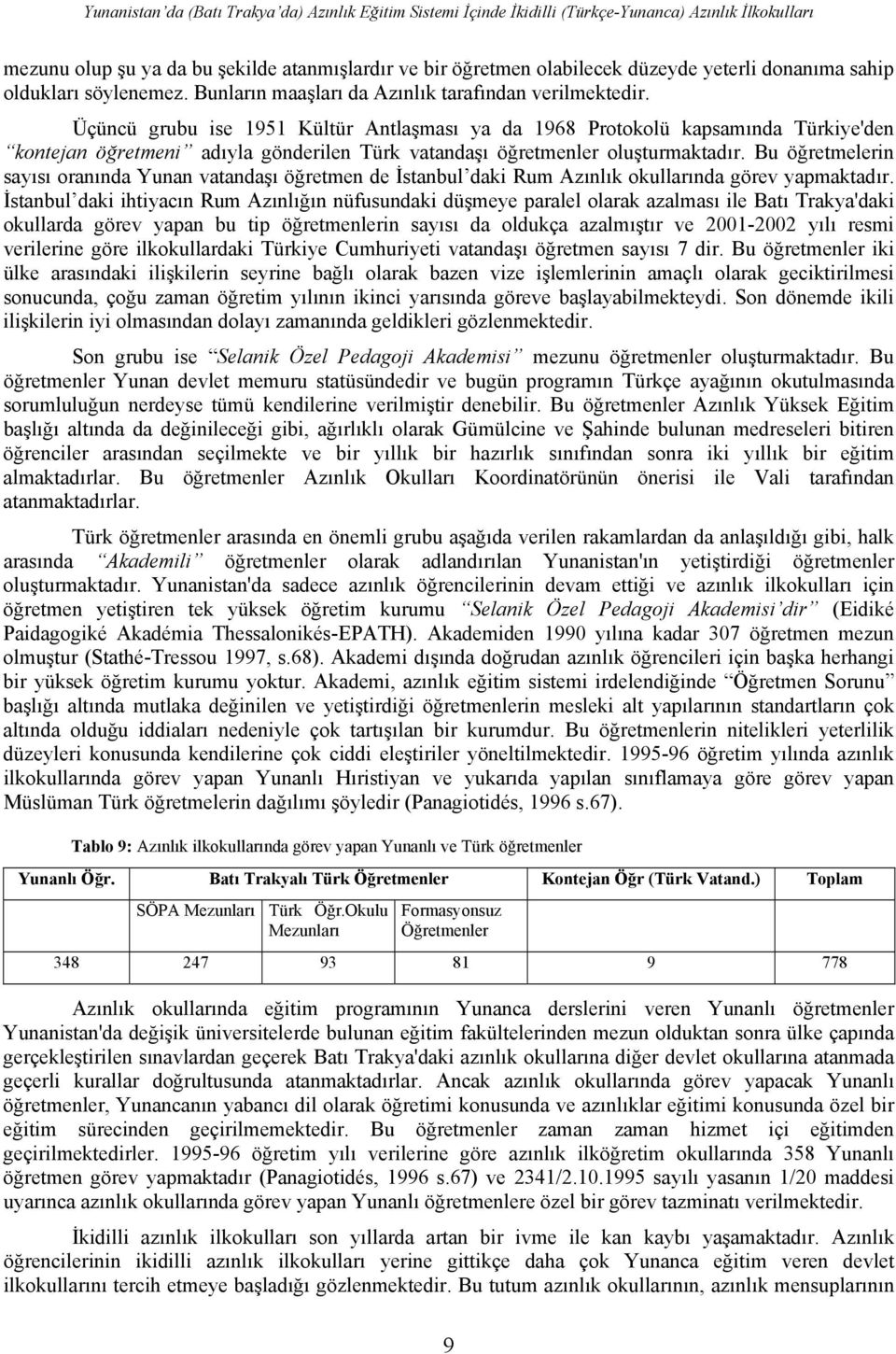 Yunanistan'da (Batı Trakya'da) Azınlık Eğitim Sistemi İçinde İkidilli (Türkçe-Yunanca) Azınlık İlkokulları

mezunu olup şu ya da bu şekilde atanmışlardır ve bir öğretmen olabilecek düzeyde yeterli donanıma sahip oldukları söylenemez. Bunların maaşları da Azınlık tarafından verilmektedir.

Üçüncü grubu ise 1951 Kültür Antlaşması ya da 1968 Protokolü kapsamında Türkiye'den "kontejan öğretmeni" adıyla gönderilen Türk vatandaşı öğretmenler oluşturmaktadır. Bu öğretmelerin sayısı oranında Yunan vatandaşı öğretmen de İstanbul'daki Rum Azınlık okullarında görev yapmaktadır. İstanbul'daki ihtiyacın Rum Azınlığın nüfusundaki düşmeye paralel olarak azalması ile Batı Trakya'daki okullarda görev yapan bu tip öğretmenlerin sayısı da oldukça azalmıştır ve 2001-2002 yılı resmi verilerine göre ilkokullardaki Türkiye Cumhuriyeti vatandaşı öğretmen sayısı 7 dir. Bu öğretmenler iki ülke arasındaki ilişkilerin seyrine bağlı olarak bazen vize işlemlerinin amaçlı olarak geciktirilmesi sonucunda, çoğu zaman öğretim yılının ikinci yarısında göreve başlayabilmekteydi. Son dönemde ikili ilişkilerin iyi olmasından dolayı zamanında geldikleri gözlenmektedir.

Son grubu ise "Selanik Özel Pedagoji Akademisi" mezunu öğretmenler oluşturmaktadır. Bu öğretmenler Yunan devlet memuru statüsündedir ve bugün programın Türkçe ayağının okutulmasında sorumluluğun nerdeyse tümü kendilerine verilmiştir denebilir. Bu öğretmenler Azınlık Yüksek Eğitim başlığı altında da değinileceği gibi, ağırlıklı olarak Gümülcine ve Şahinde bulunan medreseleri bitiren öğrenciler arasından seçilmekte ve bir yıllık bir hazırlık sınıfından sonra iki yıllık bir eğitim almaktadırlar. Bu öğretmenler Azınlık Okulları Koordinatörünün önerisi ile Vali tarafından atanmaktadırlar.

Türk öğretmenler arasında en önemli grubu aşağıda verilen rakamlardan da anlaşıldığı gibi, halk arasında "Akademili" öğretmenler olarak adlandırılan Yunanistan'ın yetiştirdiği öğretmenler oluşturmaktadır. Yunanistan'da sadece azınlık öğrencilerinin devam ettiği ve azınlık ilkokulları için öğretmen yetiştiren tek yüksek öğretim kurumu "Selanik Özel Pedagoji Akademisi'dir" (Eidiké Paidagogiké Akadémia Thessalonikés-EPATH). Akademiden 1990 yılına kadar 307 öğretmen mezun olmuştur (Stathé-Tressou 1997, s.68). Akademi dışında doğrudan azınlık öğrencileri için başka herhangi bir yüksek öğretim kurumu yoktur. Akademi, azınlık eğitim sistemi irdelendiğinde "Öğretmen Sorunu" başlığı altında mutlaka değinilen ve yetiştirdiği öğretmenlerin mesleki alt yapılarının standartların çok altında olduğu iddiaları nedeniyle çok tartışılan bir kurumdur. Bu öğretmenlerin nitelikleri yeterlilik düzeyleri konusunda kendilerine çok ciddi eleştiriler yöneltilmektedir. 1995-96 öğretim yılında azınlık ilkokullarında görev yapan Yunanlı Hıristiyan ve yukarıda yapılan sınıflamaya göre görev yapan Müslüman Türk öğretmelerin dağılımı şöyledir (Panagiotidés, 1996 s.67).

Tablo 9: Azınlık ilkokullarında görev yapan Yunanlı ve Türk öğretmenler

| Yunanlı Öğr. | Batı Trakyalı Türk Öğretmenler | | | Kontejan Öğr (Türk Vatand.) | Toplam |
|---|---|---|---|---|---|
| | SÖPA Mezunları | Türk Öğr.Okulu Mezunları | Formasyonsuz Öğretmenler | | |
| 348 | 247 | 93 | 81 | 9 | 778 |

Azınlık okullarında eğitim programının Yunanca derslerini veren Yunanlı öğretmenler Yunanistan'da değişik üniversitelerde bulunan eğitim fakültelerinden mezun olduktan sonra ülke çapında gerçekleştirilen sınavlardan geçerek Batı Trakya'daki azınlık okullarına diğer devlet okullarına atanmada geçerli kurallar doğrultusunda atanmaktadırlar. Ancak azınlık okullarında görev yapacak Yunanlı öğretmenler, Yunancanın yabancı dil olarak öğretimi konusunda ve azınlıklar eğitimi konusunda özel bir eğitim sürecinden geçirilmemektedir. Bu öğretmenler zaman zaman hizmet içi eğitimden geçirilmektedirler. 1995-96 öğretim yılı verilerine göre azınlık ilköğretim okullarında 358 Yunanlı öğretmen görev yapmaktadır (Panagiotidés, 1996 s.67) ve 2341/2.10.1995 sayılı yasanın 1/20 maddesi uyarınca azınlık okullarında görev yapan Yunanlı öğretmenlere özel bir görev tazminatı verilmektedir.

İkidilli azınlık ilkokulları son yıllarda artan bir ivme ile kan kaybı yaşamaktadır. Azınlık öğrencilerinin ikidilli azınlık ilkokulları yerine gittikçe daha çok Yunanca eğitim veren devlet ilkokullarını tercih etmeye başladığı gözlenmektedir. Bu tutum azınlık okullarının, azınlık mensuplarının

9